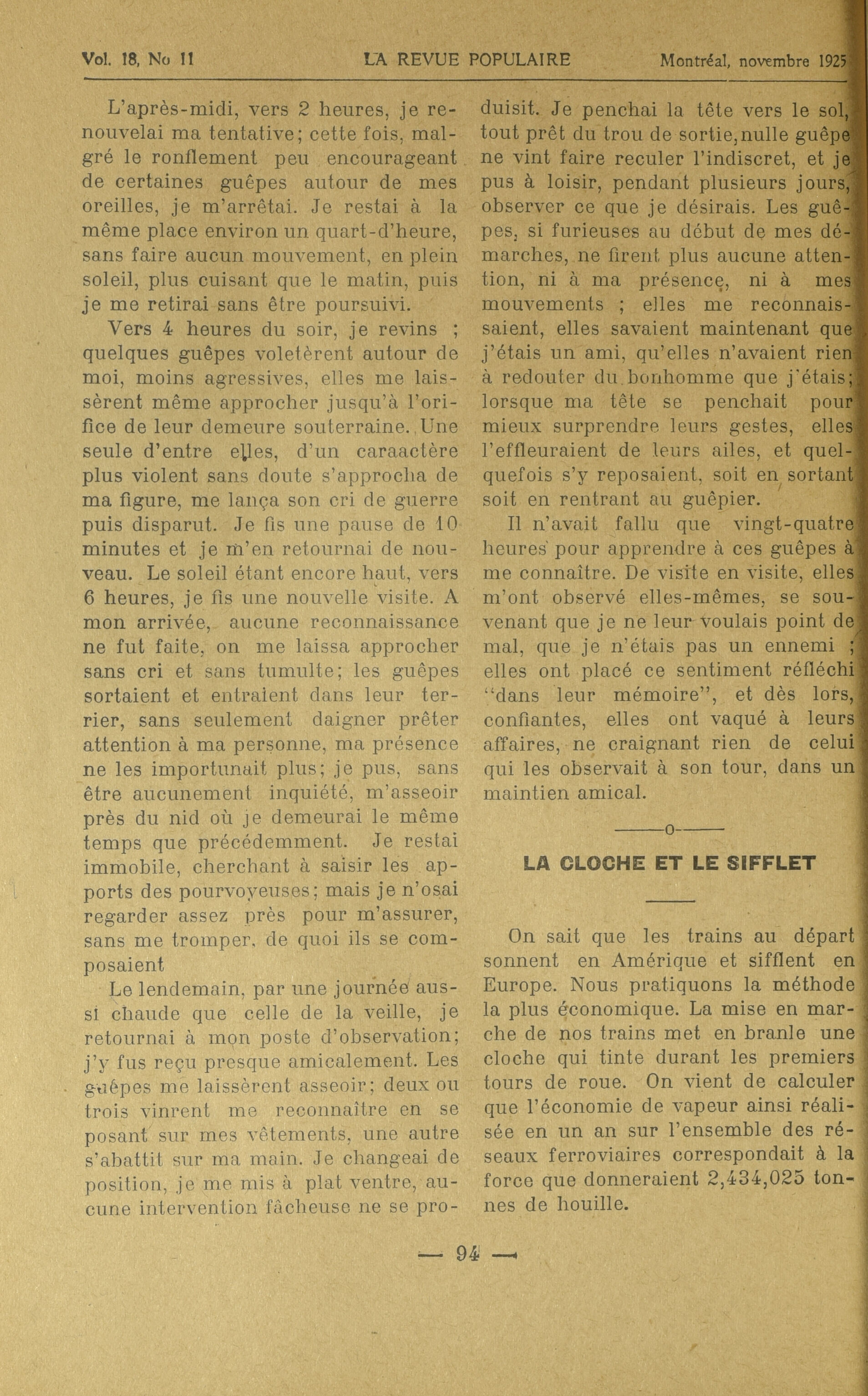 Vol. 18, No 11 LA REVUE POPULAIRE Montréal, novembre 1925

L'après-midi, vers 2 heures, je renouvelai ma tentative; cette fois, malgré le ronflement peu encourageant de certaines guêpes autour de mes oreilles, je m'arrêtai. Je restai à la même place environ un quart-d'heure, sans faire aucun mouvement, en plein soleil, plus cuisant que le matin, puis je me retirai sans être poursuivi.

Vers 4 heures du soir, je revins ; quelques guêpes voletèrent autour de moi, moins agressives, elles me laissèrent même approcher jusqu'à l'orifice de leur demeure souterraine. Une seule d'entre elles, d'un caraactère plus violent sans doute s'approcha de ma figure, me lança son cri de guerre puis disparut. Je fis une pause de 10 minutes et je m'en retournai de nouveau. Le soleil étant encore haut, vers 6 heures, je fis une nouvelle visite. A mon arrivée, aucune reconnaissance ne fut faite, on me laissa approcher sans cri et sans tumulte; les guêpes sortaient et entraient dans leur terrier, sans seulement daigner prêter attention à ma personne, ma présence ne les importunait plus; je pus, sans être aucunement inquiété, m'asseoir près du nid où je demeurai le même temps que précédemment. Je restai immobile, cherchant à saisir les apports des pourvoyeuses; mais je n'osai regarder assez près pour m'assurer, sans me tromper, de quoi ils se composaient

Le lendemain, par une journée aussi chaude que celle de la veille, je retournai à mon poste d'observation; j'y fus reçu presque amicalement. Les guêpes me laissèrent asseoir; deux ou trois vinrent me reconnaître en se posant sur mes vêtements, une autre s'abattit sur ma main. Je changeai de position, je me mis à plat ventre, aucune intervention fâcheuse ne se produisit. Je penchai la tête vers le sol, tout prêt du trou de sortie, nulle guêpe ne vint faire reculer l'indiscret, et je pus à loisir, pendant plusieurs jours, observer ce que je désirais. Les guêpes, si furieuses au début de mes démarches, ne firent plus aucune attention, ni à ma présence, ni à mes mouvements ; elles me reconnaissaient, elles savaient maintenant que j'étais un ami, qu'elles n'avaient rien à redouter du bonhomme que j'étais; lorsque ma tête se penchait pour mieux surprendre leurs gestes, elles l'effleuraient de leurs ailes, et quelquefois s'y reposaient, soit en sortant soit en rentrant au guêpier.

Il n'avait fallu que vingt-quatre heures pour apprendre à ces guêpes à me connaître. De visite en visite, elles m'ont observé elles-mêmes, se souvenant que je ne leur voulais point de mal, que je n'étais pas un ennemi ; elles ont placé ce sentiment réfléchi "dans leur mémoire", et dès lors, confiantes, elles ont vaqué à leurs affaires, ne craignant rien de celui qui les observait à son tour, dans un maintien amical.

———o———

LA CLOCHE ET LE SIFFLET

On sait que les trains au départ sonnent en Amérique et sifflent en Europe. Nous pratiquons la méthode la plus économique. La mise en marche de nos trains met en branle une cloche qui tinte durant les premiers tours de roue. On vient de calculer que l'économie de vapeur ainsi réalisée en un an sur l'ensemble des réseaux ferroviaires correspondait à la force que donneraient 2,434,025 tonnes de houille.

— 94 —